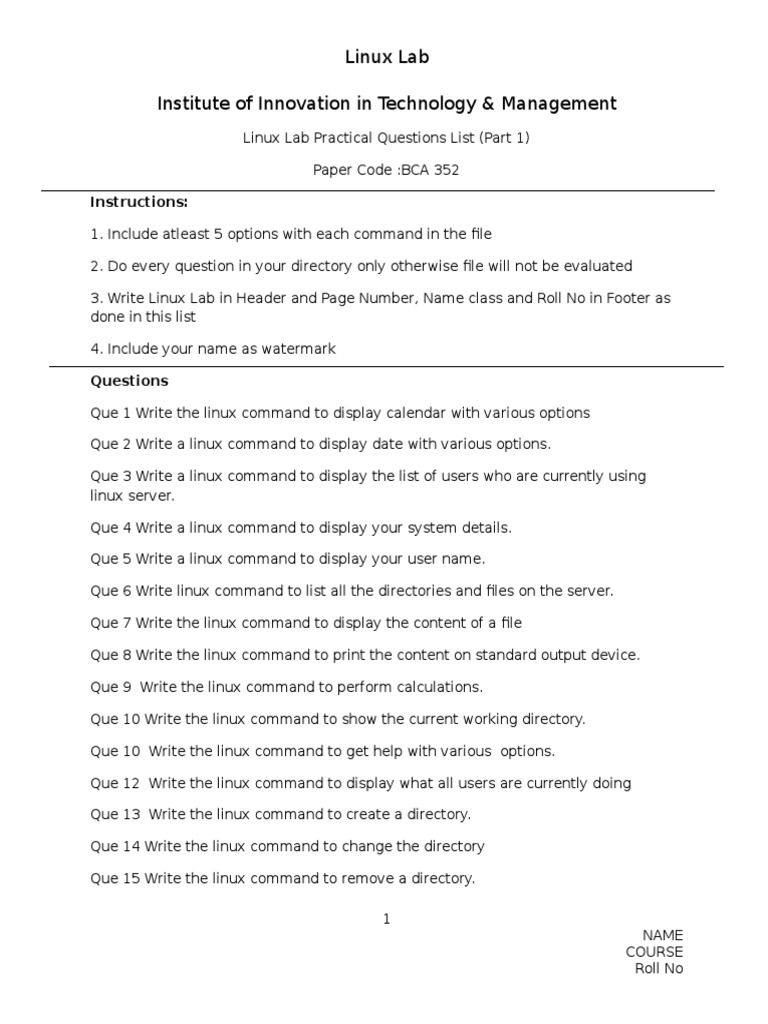 Linux Lab

Institute of Innovation in Technology & Management

Linux Lab Practical Questions List (Part 1)

Paper Code :BCA 352

Instructions:

1. Include atleast 5 options with each command in the file

2. Do every question in your directory only otherwise file will not be evaluated

3. Write Linux Lab in Header and Page Number, Name class and Roll No in Footer as done in this list

4. Include your name as watermark

Questions

Que 1 Write the linux command to display calendar with various options

Que 2 Write a linux command to display date with various options.

Que 3 Write a linux command to display the list of users who are currently using linux server.

Que 4 Write a linux command to display your system details.

Que 5 Write a linux command to display your user name.

Que 6 Write linux command to list all the directories and files on the server.

Que 7 Write the linux command to display the content of a file

Que 8 Write the linux command to print the content on standard output device.

Que 9 Write the linux command to perform calculations.

Que 10 Write the linux command to show the current working directory.

Que 10 Write the linux command to get help with various options.

Que 12 Write the linux command to display what all users are currently doing

Que 13 Write the linux command to create a directory.

Que 14 Write the linux command to change the directory

Que 15 Write the linux command to remove a directory.

1

NAME
COURSE
Roll No